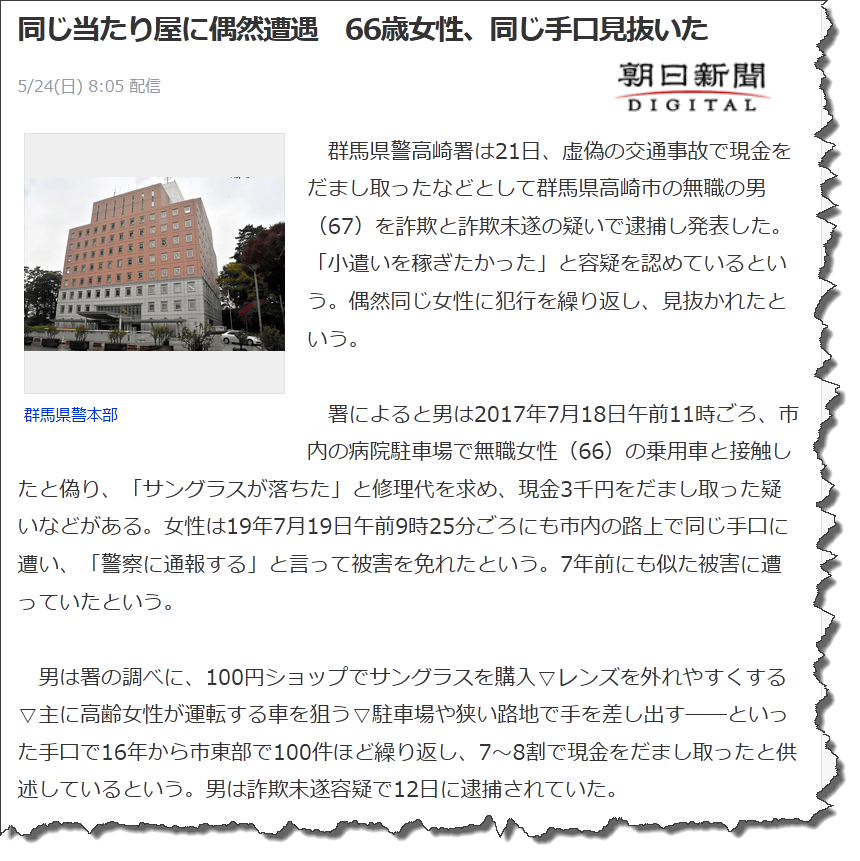 同じ当たり屋に偶然遭遇　66歳女性、同じ手口見抜いた

5/24(日) 8:05 配信

朝日新聞
DIGITAL

群馬県警本部

群馬県警高崎署は21日、虚偽の交通事故で現金をだまし取ったなどとして群馬県高崎市の無職の男（67）を詐欺と詐欺未遂の疑いで逮捕し発表した。「小遣いを稼ぎたかった」と容疑を認めているという。偶然同じ女性に犯行を繰り返し、見抜かれたという。

署によると男は2017年7月18日午前11時ごろ、市内の病院駐車場で無職女性（66）の乗用車と接触したと偽り、「サングラスが落ちた」と修理代を求め、現金3千円をだまし取った疑いなどがある。女性は19年7月19日午前9時25分ごろにも市内の路上で同じ手口に遭い、「警察に通報する」と言って被害を免れたという。7年前にも似た被害に遭っていたという。

男は署の調べに、100円ショップでサングラスを購入▽レンズを外れやすくする▽主に高齢女性が運転する車を狙う▽駐車場や狭い路地で手を差し出す――といった手口で16年から市東部で100件ほど繰り返し、7～8割で現金をだまし取ったと供述しているという。男は詐欺未遂容疑で12日に逮捕されていた。